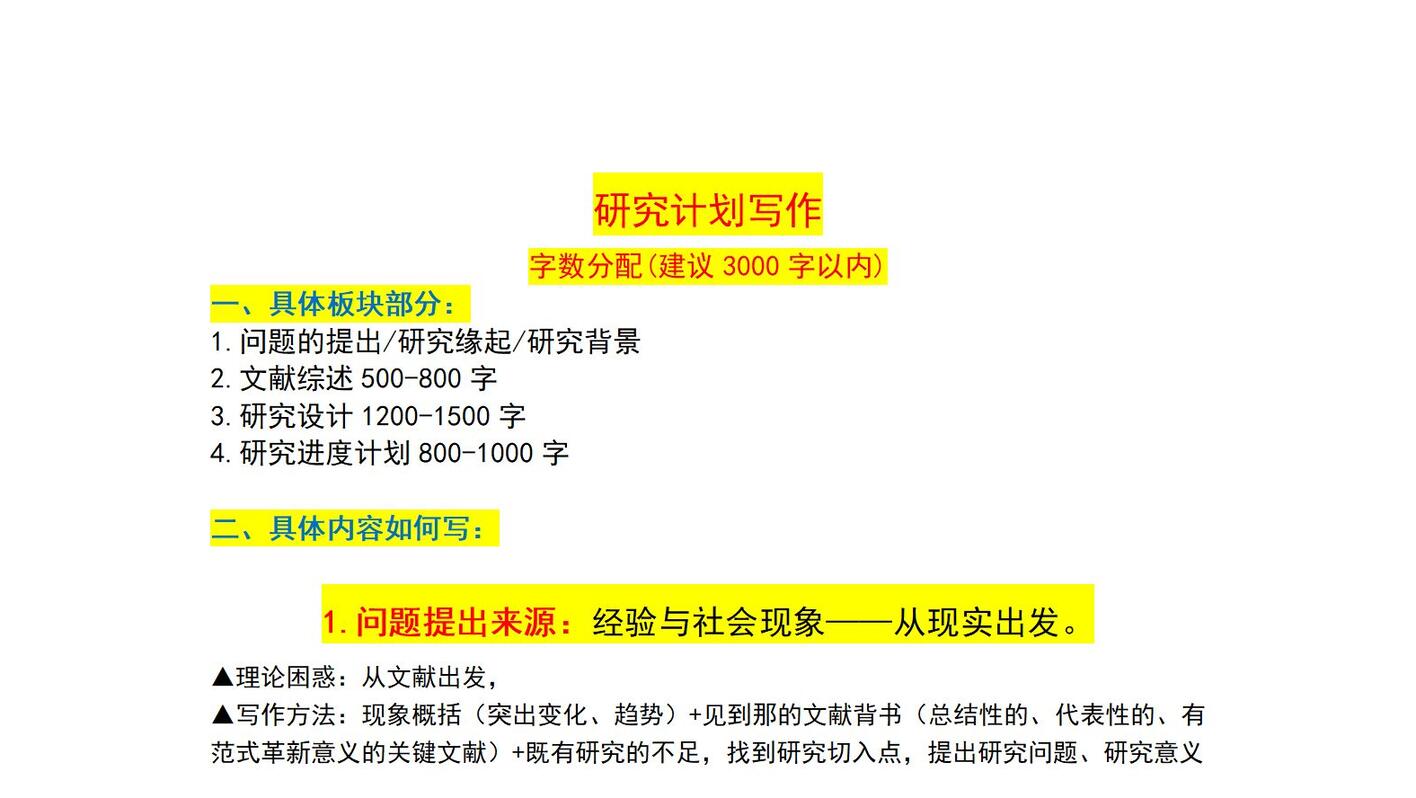 研究计划写作

字数分配(建议 3000 字以内)

一、具体板块部分：

1.问题的提出/研究缘起/研究背景
2.文献综述 500-800 字
3.研究设计 1200-1500 字
4.研究进度计划 800-1000 字

二、具体内容如何写：

1.问题提出来源：经验与社会现象——从现实出发。

▲理论困惑：从文献出发，

▲写作方法：现象概括（突出变化、趋势）+见到那的文献背书（总结性的、代表性的、有范式革新意义的关键文献）+既有研究的不足，找到研究切入点，提出研究问题、研究意义